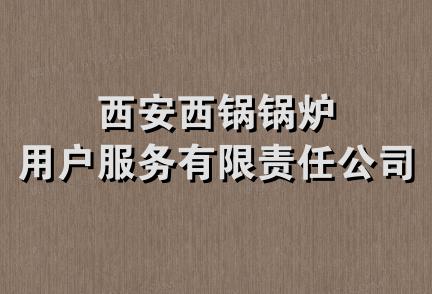 西安西锅锅炉
用户服务有限责任公司